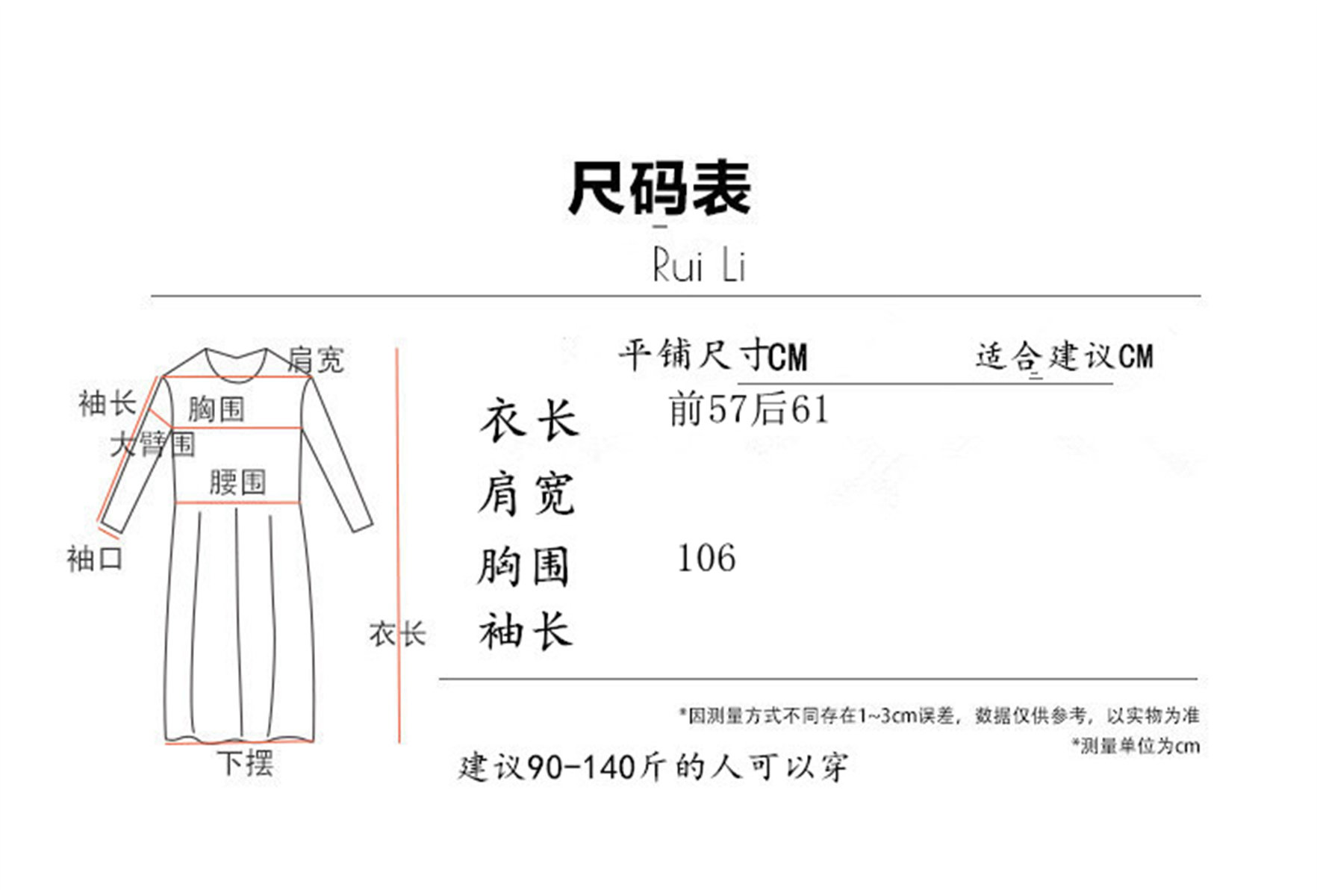 尺码表

Rui Li

肩宽
袖长
胸围
大臂围
腰围
袖口
衣长
下摆

|  | 平铺尺寸CM | 适合建议CM |
|---|---|---|
| 衣长 | 前57后61 |  |
| 肩宽 |  |  |
| 胸围 | 106 |  |
| 袖长 |  |  |

*因测量方式不同存在1~3cm误差，数据仅供参考，以实物为准
*测量单位为cm

建议90-140斤的人可以穿